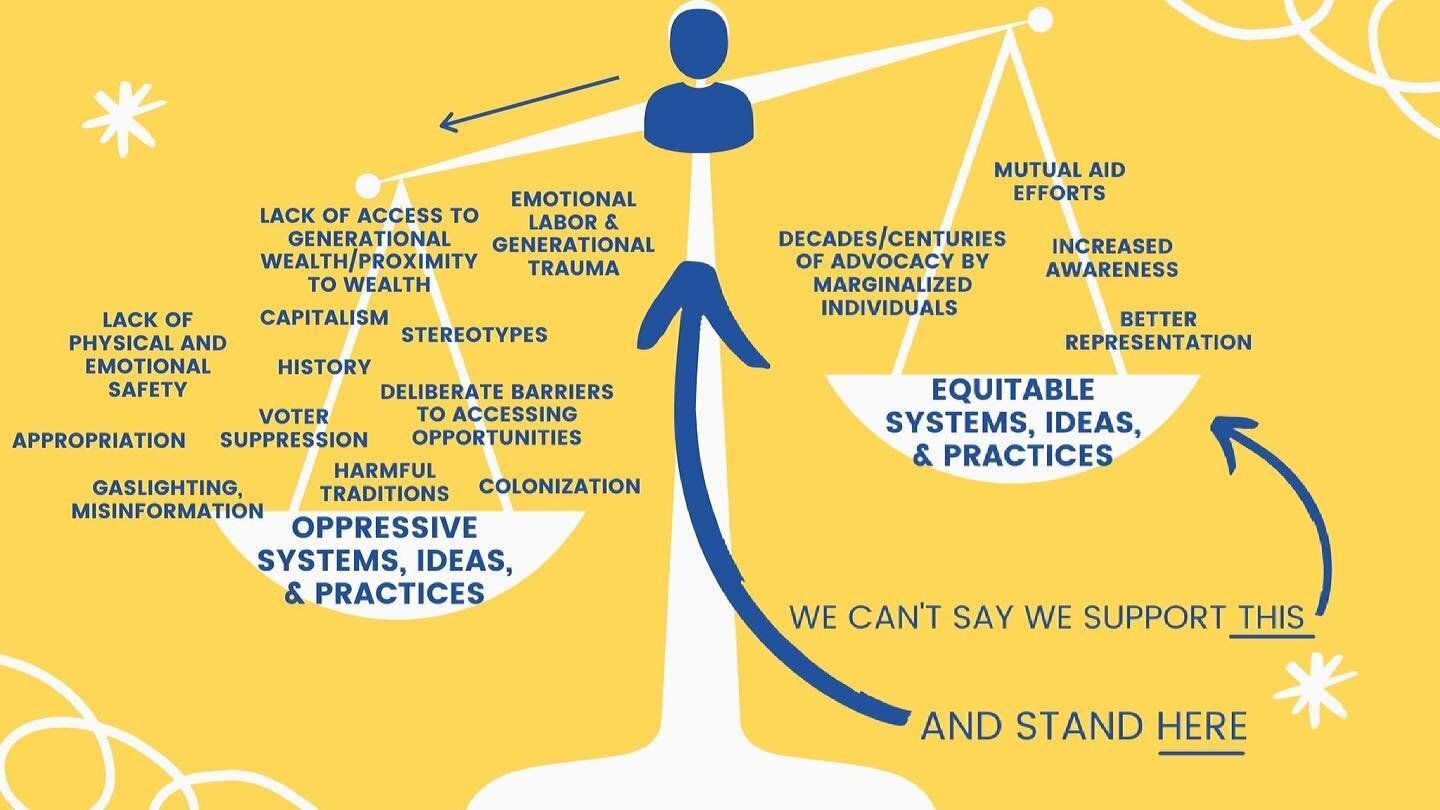 LACK OF ACCESS TO GENERATIONAL WEALTH/PROXIMITY TO WEALTH

EMOTIONAL LABOR & GENERATIONAL TRAUMA

LACK OF PHYSICAL AND EMOTIONAL SAFETY

CAPITALISM

STEREOTYPES

HISTORY

DELIBERATE BARRIERS TO ACCESSING OPPORTUNITIES

VOTER SUPPRESSION

APPROPRIATION

HARMFUL TRADITIONS

COLONIZATION

GASLIGHTING, MISINFORMATION

OPPRESSIVE SYSTEMS, IDEAS, & PRACTICES

MUTUAL AID EFFORTS

DECADES/CENTURIES OF ADVOCACY BY MARGINALIZED INDIVIDUALS

INCREASED AWARENESS

BETTER REPRESENTATION

EQUITABLE SYSTEMS, IDEAS, & PRACTICES

WE CAN'T SAY WE SUPPORT THIS

AND STAND HERE